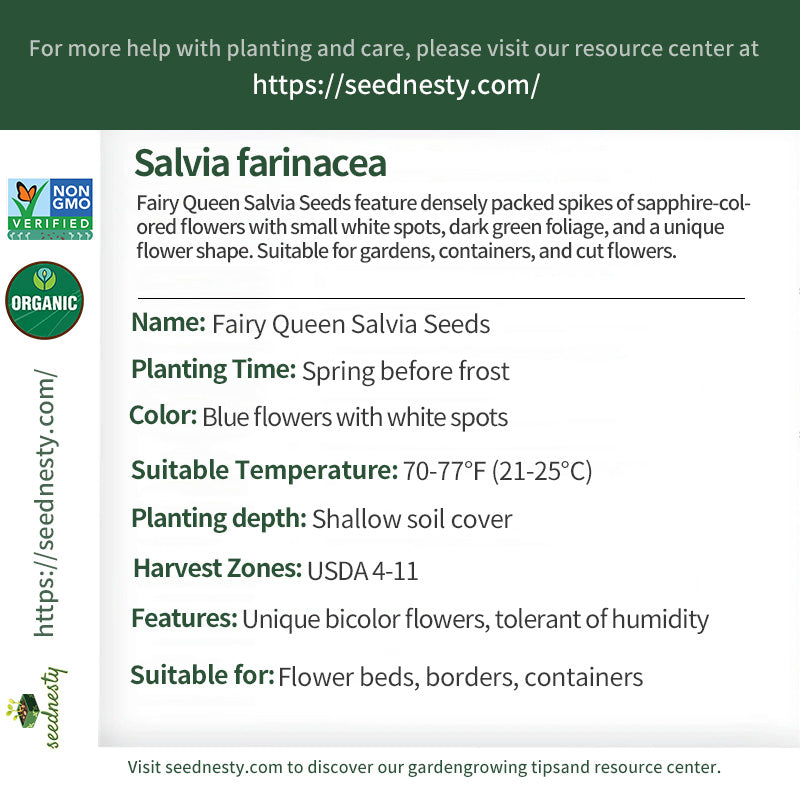 For more help with planting and care, please visit our resource center at
https://seednesty.com/

NON GMO
VERIFIED

ORGANIC

https://seednesty.com/

seednesty

Salvia farinacea

Fairy Queen Salvia Seeds feature densely packed spikes of sapphire-colored flowers with small white spots, dark green foliage, and a unique flower shape. Suitable for gardens, containers, and cut flowers.

Name: Fairy Queen Salvia Seeds

Planting Time: Spring before frost

Color: Blue flowers with white spots

Suitable Temperature: 70-77°F (21-25°C)

Planting depth: Shallow soil cover

Harvest Zones: USDA 4-11

Features: Unique bicolor flowers, tolerant of humidity

Suitable for: Flower beds, borders, containers

Visit seednesty.com to discover our gardengrowing tipsand resource center.